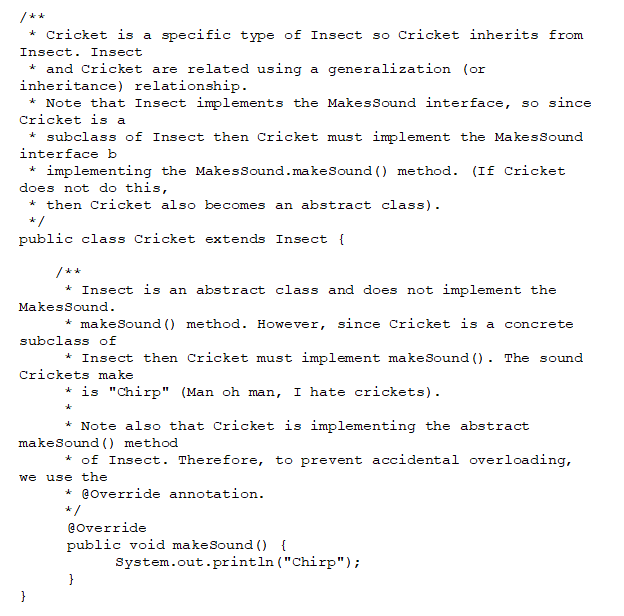 /**
 * Cricket is a specific type of Insect so Cricket inherits from Insect. Insect
 * and Cricket are related using a generalization (or inheritance) relationship.
 * Note that Insect implements the MakesSound interface, so since Cricket is a
 * subclass of Insect then Cricket must implement the MakesSound interface b
 * implementing the MakesSound.makeSound() method. (If Cricket does not do this,
 * then Cricket also becomes an abstract class).
 */
public class Cricket extends Insect {

    /**
     * Insect is an abstract class and does not implement the MakesSound.
     * makeSound() method. However, since Cricket is a concrete subclass of
     * Insect then Cricket must implement makeSound(). The sound Crickets make
     * is "Chirp" (Man oh man, I hate crickets).
     *
     * Note also that Cricket is implementing the abstract makeSound() method
     * of Insect. Therefore, to prevent accidental overloading, we use the
     * @Override annotation.
     */
    @Override
    public void makeSound() {
        System.out.println("Chirp");
    }
}